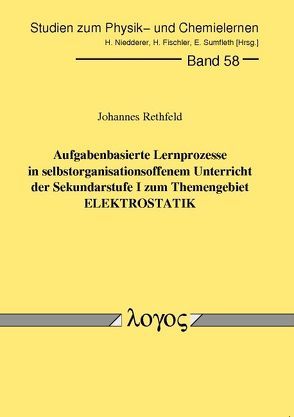 Studien zum Physik– und Chemielernen
H. Niedderer, H. Fischler, E. Sumfleth [Hrsg.]

Band 58

Johannes Rethfeld

Aufgabenbasierte Lernprozesse in selbstorganisationsoffenem Unterricht der Sekundarstufe I zum Themengebiet ELEKTROSTATIK

λογος